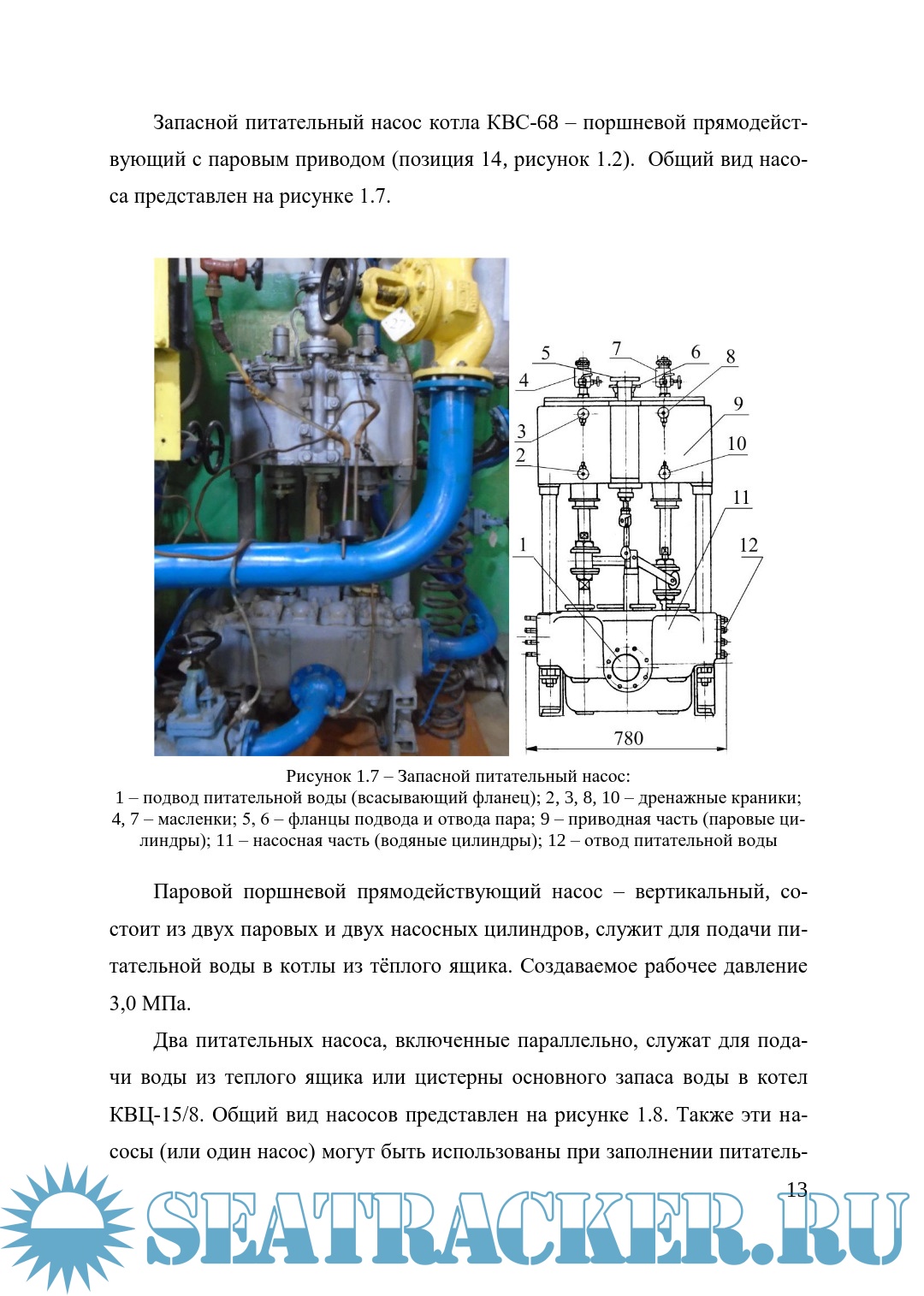 Запасной питательный насос котла КВС-68 – поршневой прямодействующий с паровым приводом (позиция 14, рисунок 1.2). Общий вид насоса представлен на рисунке 1.7.

5 7 6 8 4 9 3 10 2 11 1 12 780

Рисунок 1.7 – Запасной питательный насос:
1 – подвод питательной воды (всасывающий фланец); 2, 3, 8, 10 – дренажные краники; 4, 7 – масленки; 5, 6 – фланцы подвода и отвода пара; 9 – приводная часть (паровые цилиндры); 11 – насосная часть (водяные цилиндры); 12 – отвод питательной воды

Паровой поршневой прямодействующий насос – вертикальный, состоит из двух паровых и двух насосных цилиндров, служит для подачи питательной воды в котлы из тёплого ящика. Создаваемое рабочее давление 3,0 МПа.

Два питательных насоса, включенные параллельно, служат для подачи воды из теплого ящика или цистерны основного запаса воды в котел КВЦ-15/8. Общий вид насосов представлен на рисунке 1.8. Также эти насосы (или один насос) могут быть использованы при заполнении питатель-

13

SEATRACKER.RU